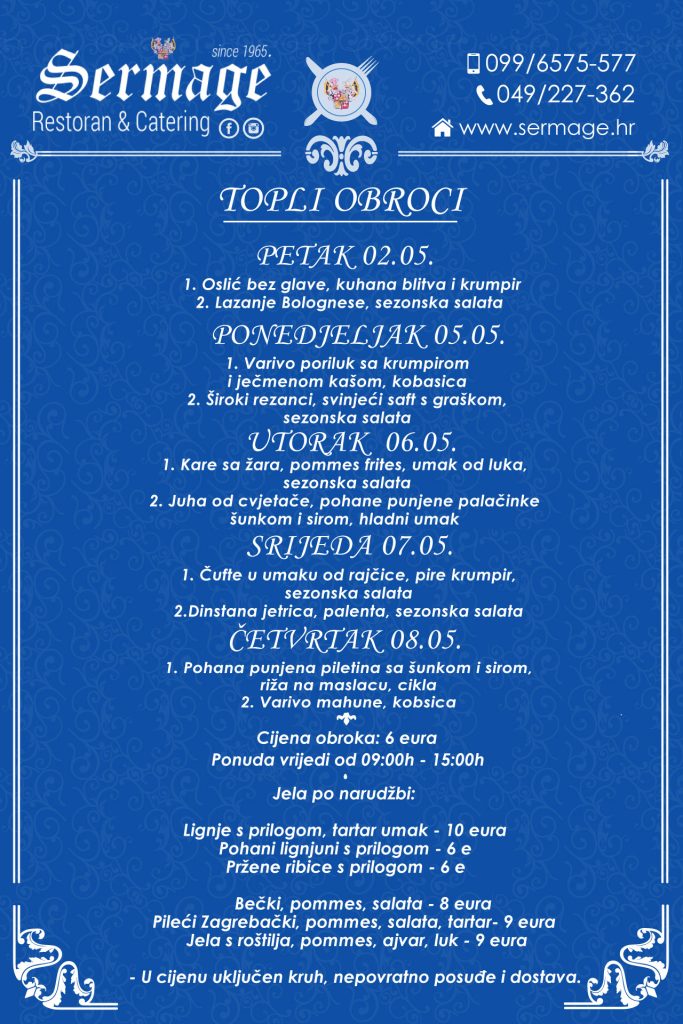 since 1965.
Sermage
Restoran & Catering

099/6575-577
049/227-362
www.sermage.hr

TOPLI OBROCI

PETAK 02.05.
1. Oslić bez glave, kuhana blitva i krumpir
2. Lazanje Bolognese, sezonska salata

PONEDJELJAK 05.05.
1. Varivo poriluk sa krumpirom i ječmenom kašom, kobasica
2. Široki rezanci, svinjeći saft s graškom, sezonska salata

UTORAK 06.05.
1. Kare sa žara, pommes frites, umak od luka, sezonska salata
2. Juha od cvjetače, pohane punjene palačinke šunkom i sirom, hladni umak

SRIJEDA 07.05.
1. Čufte u umaku od rajčice, pire krumpir, sezonska salata
2.Dinstana jetrica, palenta, sezonska salata

ČETVRTAK 08.05.
1. Pohana punjena piletina sa šunkom i sirom, riža na maslacu, cikla
2. Varivo mahune, kobsica

Cijena obroka: 6 eura
Ponuda vrijedi od 09:00h - 15:00h

Jela po narudžbi:

Lignje s prilogom, tartar umak - 10 eura
Pohani lignjuni s prilogom - 6 e
Pržene ribice s prilogom - 6 e

Bečki, pommes, salata - 8 eura
Pileći Zagrebački, pommes, salata, tartar- 9 eura
Jela s roštilja, pommes, ajvar, luk - 9 eura

- U cijenu uključen kruh, nepovratno posuđe i dostava.